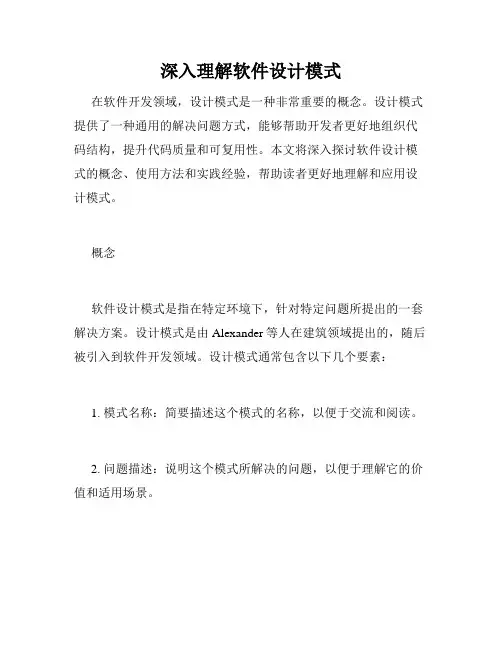 深入理解软件设计模式

在软件开发领域，设计模式是一种非常重要的概念。设计模式提供了一种通用的解决问题方式，能够帮助开发者更好地组织代码结构，提升代码质量和可复用性。本文将深入探讨软件设计模式的概念、使用方法和实践经验，帮助读者更好地理解和应用设计模式。

概念

软件设计模式是指在特定环境下，针对特定问题所提出的一套解决方案。设计模式是由 Alexander 等人在建筑领域提出的，随后被引入到软件开发领域。设计模式通常包含以下几个要素：

1. 模式名称：简要描述这个模式的名称，以便于交流和阅读。

2. 问题描述：说明这个模式所解决的问题，以便于理解它的价值和适用场景。